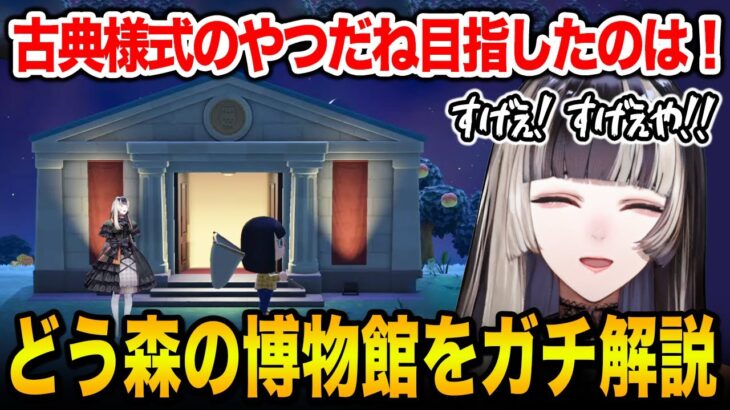 古典様式のやつだね目指したのは！

すげえ！ すげえや!!

どう森の博物館をガチ解説